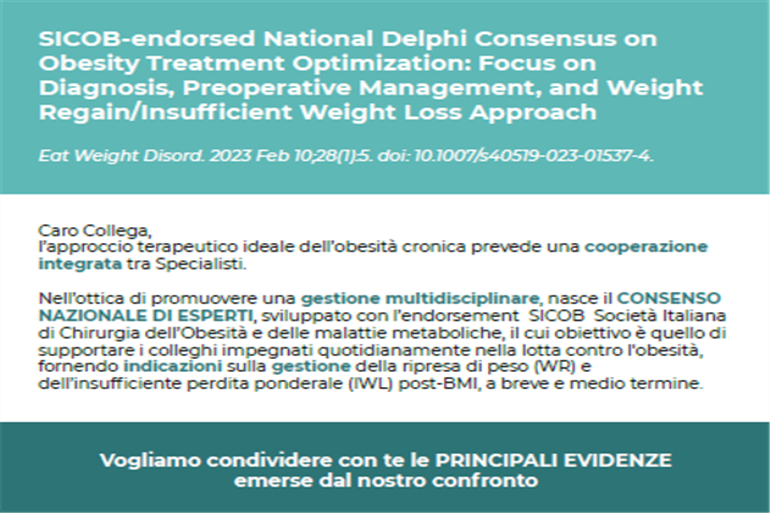 SICOB-endorsed National Delphi Consensus on Obesity Treatment Optimization: Focus on Diagnosis, Preoperative Management, and Weight Regain/Insufficient Weight Loss Approach

Eat Weight Disord. 2023 Feb 10;28(1):5. doi: 10.1007/s40519-023-01537-4.

Caro Collega,
l'approccio terapeutico ideale dell'obesità cronica prevede una cooperazione integrata tra Specialisti.

Nell'ottica di promuovere una gestione multidisciplinare, nasce il CONSENSO NAZIONALE DI ESPERTI, sviluppato con l'endorsement SICOB Società Italiana di Chirurgia dell'Obesità e delle malattie metaboliche, il cui obiettivo è quello di supportare i colleghi impegnati quotidianamente nella lotta contro l'obesità, fornendo indicazioni sulla gestione della ripresa di peso (WR) e dell'insufficiente perdita ponderale (IWL) post-BMI, a breve e medio termine.

Vogliamo condividere con te le PRINCIPALI EVIDENZE emerse dal nostro confronto